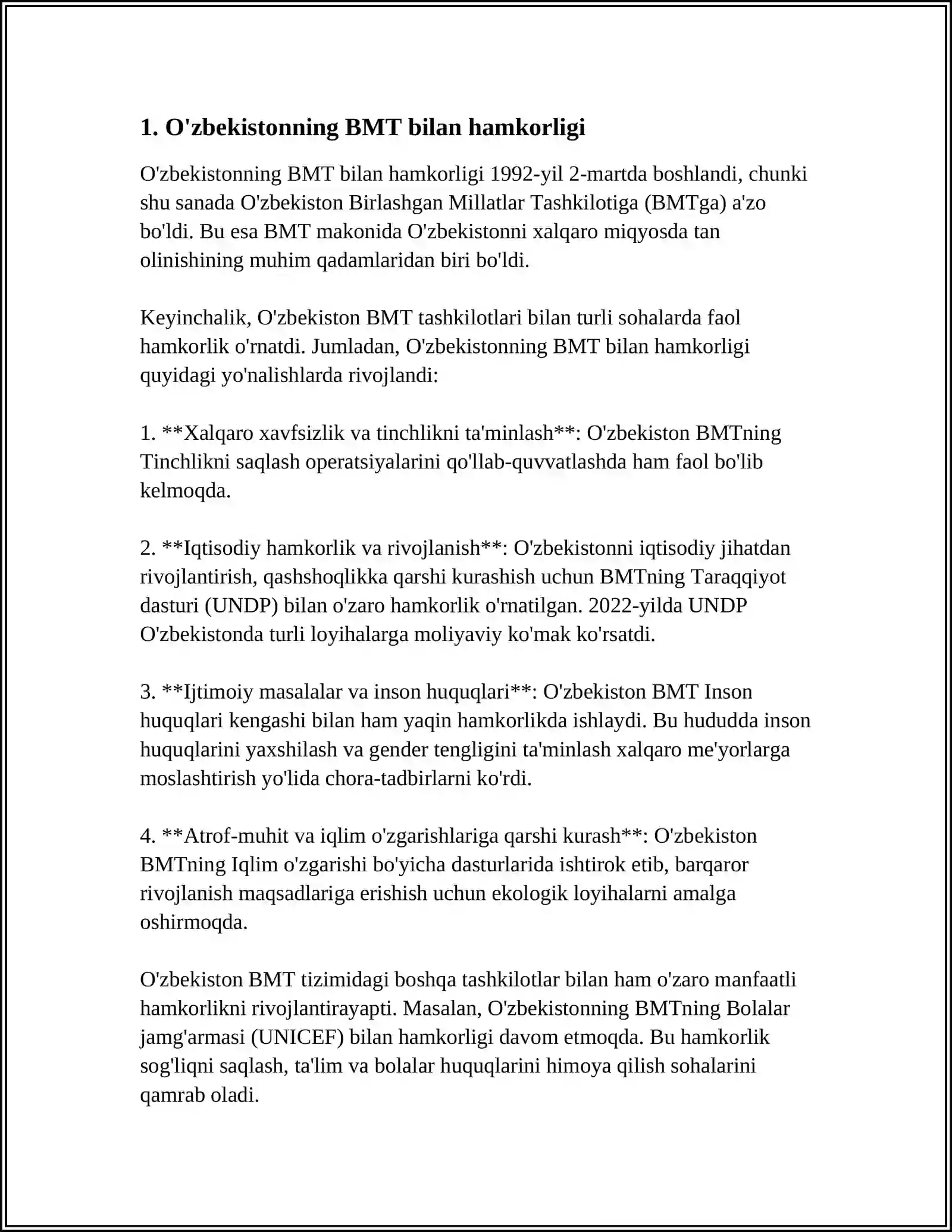 1. O'zbekistonning BMT bilan hamkorligi

O'zbekistonning BMT bilan hamkorligi 1992-yil 2-martda boshlandi, chunki shu sanada O'zbekiston Birlashgan Millatlar Tashkilotiga (BMTga) a'zo bo'ldi. Bu esa BMT makonida O'zbekistonni xalqaro miqyosda tan olinishining muhim qadamlaridan biri bo'ldi.

Keyinchalik, O'zbekiston BMT tashkilotlari bilan turli sohalarda faol hamkorlik o'rnatdi. Jumladan, O'zbekistonning BMT bilan hamkorligi quyidagi yo'nalishlarda rivojlandi:

1. **Xalqaro xavfsizlik va tinchlikni ta'minlash**: O'zbekiston BMTning Tinchlikni saqlash operatsiyalarini qo'llab-quvvatlashda ham faol bo'lib kelmoqda.

2. **Iqtisodiy hamkorlik va rivojlanish**: O'zbekistonni iqtisodiy jihatdan rivojlantirish, qashshoqlikka qarshi kurashish uchun BMTning Taraqqiyot dasturi (UNDP) bilan o'zaro hamkorlik o'rnatilgan. 2022-yilda UNDP O'zbekistonda turli loyihalarga moliyaviy ko'mak ko'rsatdi.

3. **Ijtimoiy masalalar va inson huquqlari**: O'zbekiston BMT Inson huquqlari kengashi bilan ham yaqin hamkorlikda ishlaydi. Bu hududda inson huquqlarini yaxshilash va gender tengligini ta'minlash xalqaro me'yorlarga moslashtirish yo'lida chora-tadbirlarni ko'rdi.

4. **Atrof-muhit va iqlim o'zgarishlariga qarshi kurash**: O'zbekiston BMTning Iqlim o'zgarishi bo'yicha dasturlarida ishtirok etib, barqaror rivojlanish maqsadlariga erishish uchun ekologik loyihalarni amalga oshirmoqda.

O'zbekiston BMT tizimidagi boshqa tashkilotlar bilan ham o'zaro manfaatli hamkorlikni rivojlantirayapti. Masalan, O'zbekistonning BMTning Bolalar jamg'armasi (UNICEF) bilan hamkorligi davom etmoqda. Bu hamkorlik sog'liqni saqlash, ta'lim va bolalar huquqlarini himoya qilish sohalarini qamrab oladi.